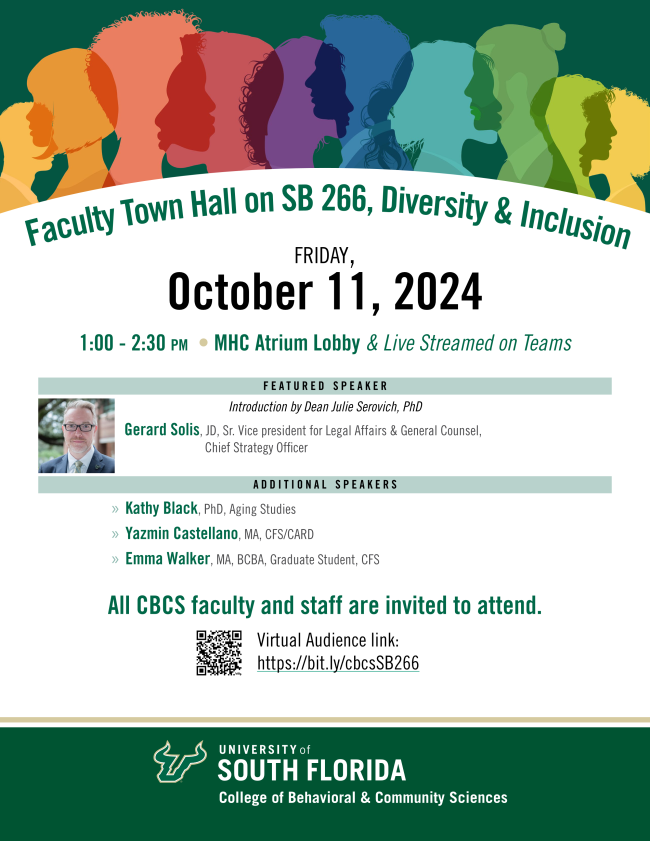 Faculty Town Hall on SB 266, Diversity & Inclusion

FRIDAY,
October 11, 2024

1:00 - 2:30 PM • MHC Atrium Lobby & Live Streamed on Teams

FEATURED SPEAKER

Introduction by Dean Julie Serovich, PhD

Gerard Solis, JD, Sr. Vice president for Legal Affairs & General Counsel, Chief Strategy Officer

ADDITIONAL SPEAKERS

» Kathy Black, PhD, Aging Studies

» Yazmin Castellano, MA, CFS/CARD

» Emma Walker, MA, BCBA, Graduate Student, CFS

All CBCS faculty and staff are invited to attend.

Virtual Audience link:
https://bit.ly/cbcsSB266

UNIVERSITY of
SOUTH FLORIDA
College of Behavioral & Community Sciences